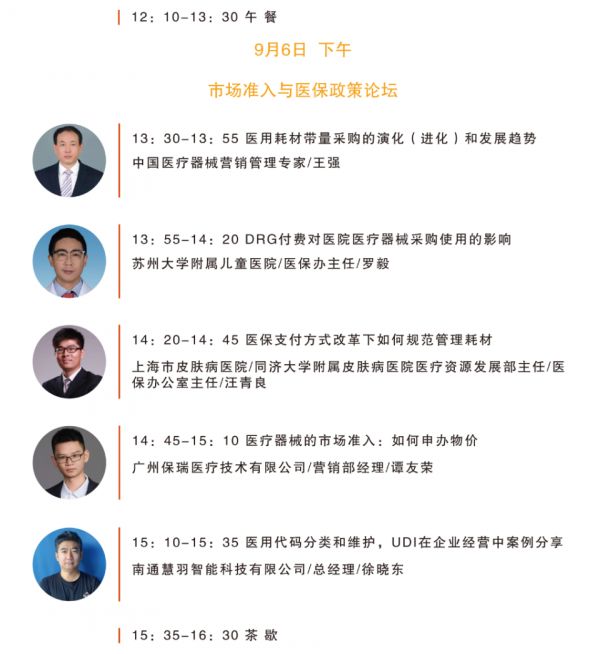 12：10-13：30 午 餐

9月6日 下午

市场准入与医保政策论坛

13：30-13：55 医用耗材带量采购的演化（进化）和发展趋势
中国医疗器械营销管理专家/王强

13：55-14：20 DRG付费对医院医疗器械采购使用的影响
苏州大学附属儿童医院/医保办主任/罗毅

14：20-14：45 医保支付方式改革下如何规范管理耗材
上海市皮肤病医院/同济大学附属皮肤病医院医疗资源发展部主任/医保办公室主任/汪青良

14：45-15：10 医疗器械的市场准入：如何申办物价
广州保瑞医疗技术有限公司/营销部经理/谭友荣

15：10-15：35 医用代码分类和维护，UDI在企业经营中案例分享
南通慧羽智能科技有限公司/总经理/徐晓东

15：35-16：30 茶 歇